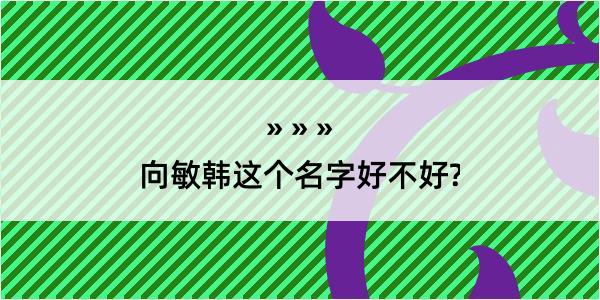 » » »
向敏韩这个名字好不好?